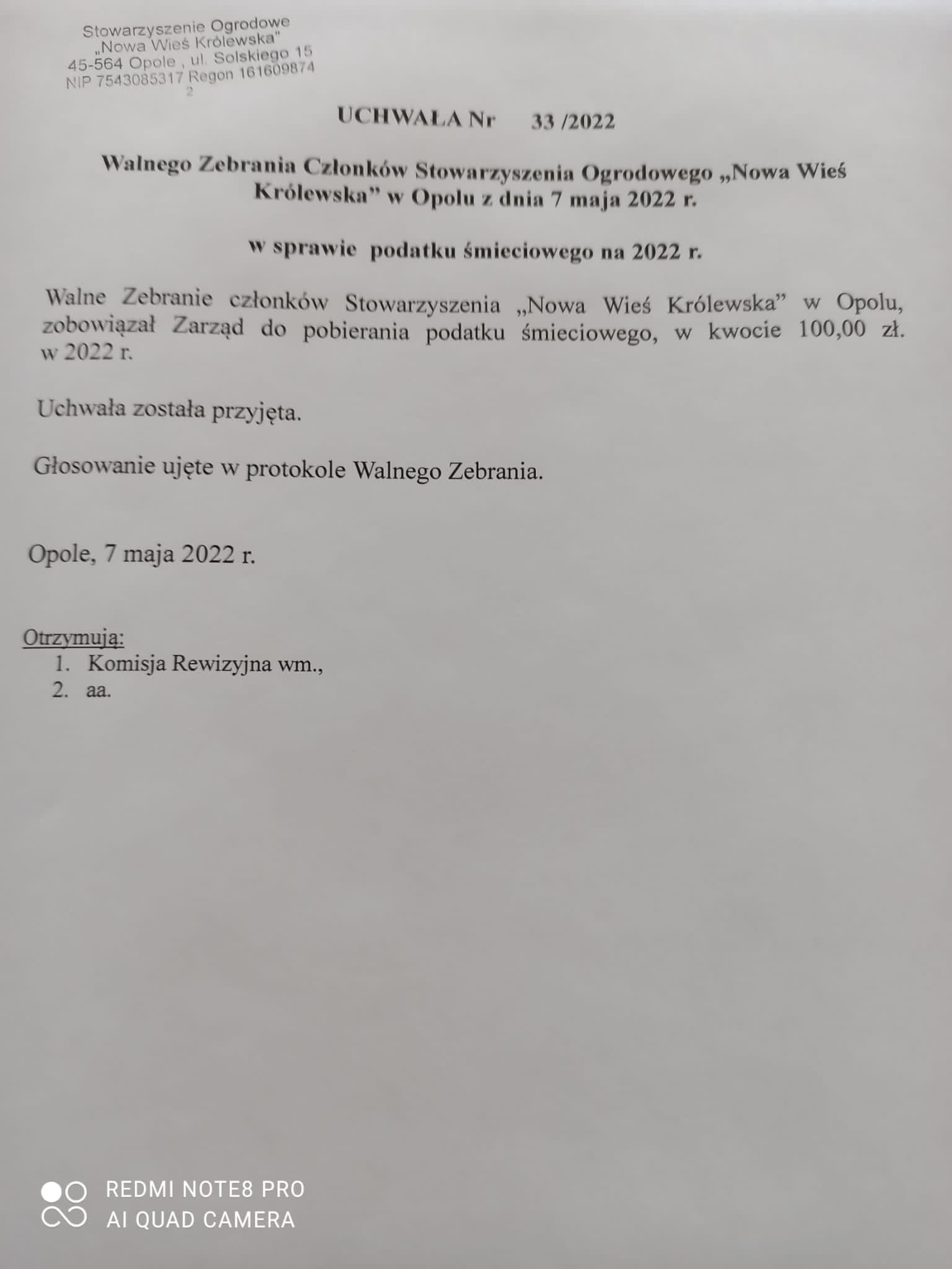 Stowarzyszenie Ogrodowe
„Nowa Wieś Królewska"
45-564 Opole , ul. Solskiego 15
NIP 7543085317 Regon 161609874
2

UCHWAŁA Nr 33 /2022

Walnego Zebrania Członków Stowarzyszenia Ogrodowego „Nowa Wieś Królewska" w Opolu z dnia 7 maja 2022 r.

w sprawie podatku śmieciowego na 2022 r.

Walne Zebranie członków Stowarzyszenia „Nowa Wieś Królewska" w Opolu, zobowiązał Zarząd do pobierania podatku śmieciowego, w kwocie 100,00 zł. w 2022 r.

Uchwała została przyjęta.

Głosowanie ujęte w protokole Walnego Zebrania.

Opole, 7 maja 2022 r.

Otrzymują:
1. Komisja Rewizyjna wm.,
2. aa.

REDMI NOTE8 PRO
AI QUAD CAMERA